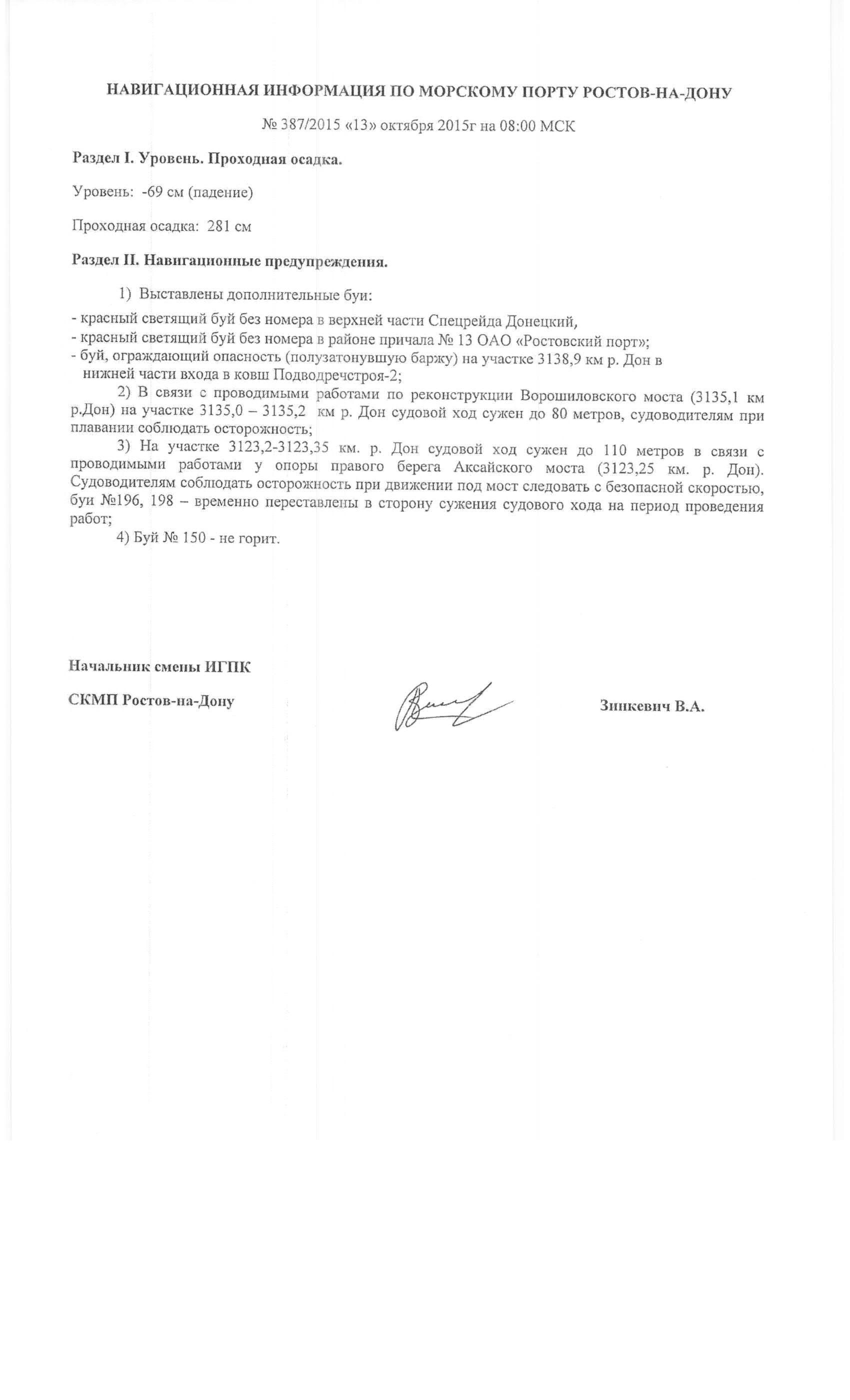 НАВИГАЦИОННАЯ ИНФОРМАЦИЯ ПО МОРСКОМУ ПОРТУ РОСТОВ-НА-ДОНУ

№ 387/2015 «13» октября 2015г на 08:00 МСК

Раздел I. Уровень. Проходная осадка.

Уровень: -69 см (падение)

Проходная осадка: 281 см

Раздел II. Навигационные предупреждения.

1) Выставлены дополнительные буи:
- красный светящий буй без номера в верхней части Спецрейда Донецкий,
- красный светящий буй без номера в районе причала № 13 ОАО «Ростовский порт»;
- буй, ограждающий опасность (полузатонувшую баржу) на участке 3138,9 км р. Дон в нижней части входа в ковш Подводречстроя-2;

2) В связи с проводимыми работами по реконструкции Ворошиловского моста (3135,1 км р.Дон) на участке 3135,0 – 3135,2 км р. Дон судовой ход сужен до 80 метров, судоводителям при плавании соблюдать осторожность;

3) На участке 3123,2-3123,35 км. р. Дон судовой ход сужен до 110 метров в связи с проводимыми работами у опоры правого берега Аксайского моста (3123,25 км. р. Дон). Судоводителям соблюдать осторожность при движении под мост следовать с безопасной скоростью, буи №196, 198 – временно переставлены в сторону сужения судового хода на период проведения работ;

4) Буй № 150 - не горит.

Начальник смены ИГПК

СКМП Ростов-на-Дону

Зинкевич В.А.